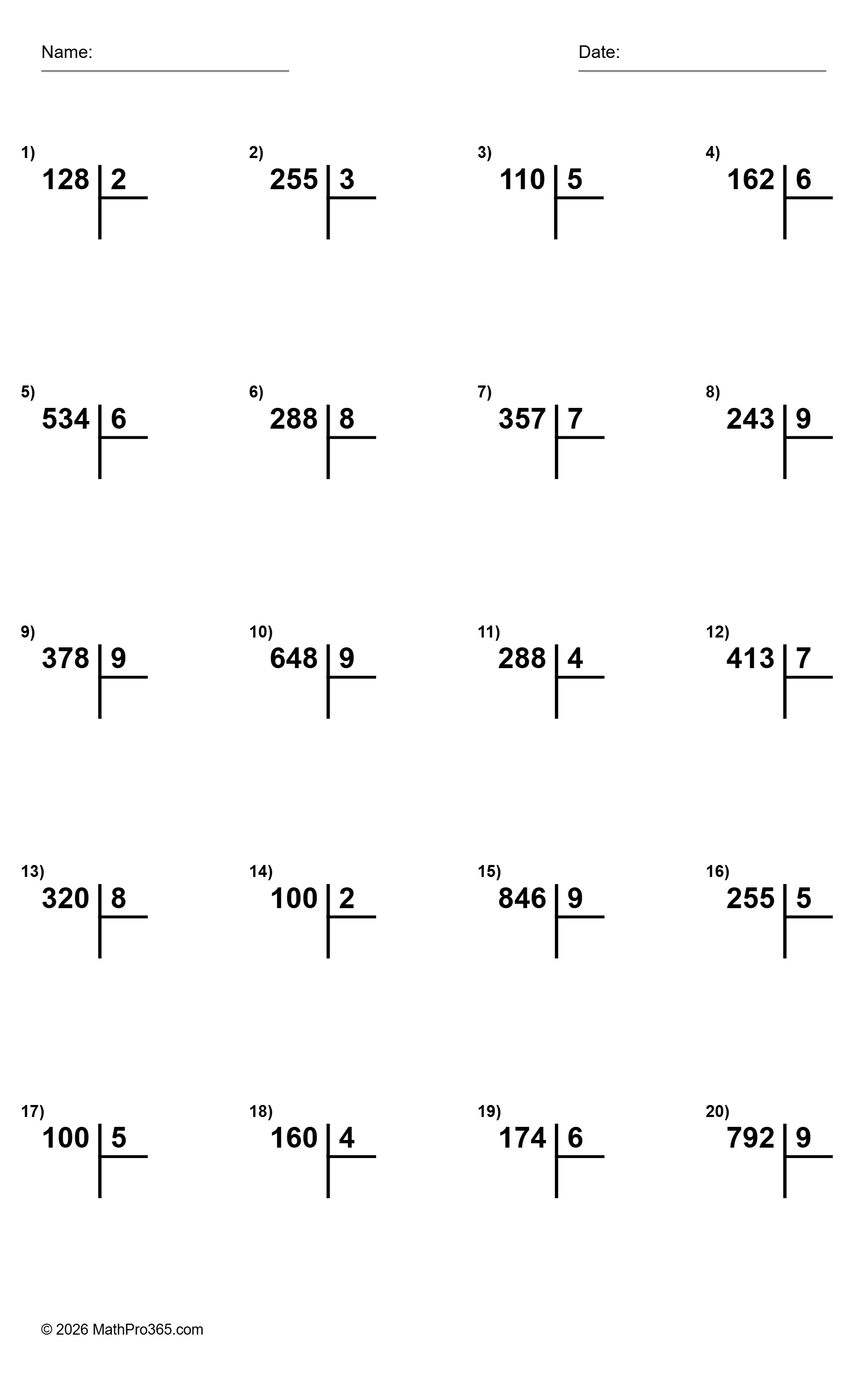 Name:

Date:

1) 128 | 2

2) 255 | 3

3) 110 | 5

4) 162 | 6

5) 534 | 6

6) 288 | 8

7) 357 | 7

8) 243 | 9

9) 378 | 9

10) 648 | 9

11) 288 | 4

12) 413 | 7

13) 320 | 8

14) 100 | 2

15) 846 | 9

16) 255 | 5

17) 100 | 5

18) 160 | 4

19) 174 | 6

20) 792 | 9

© 2026 MathPro365.com